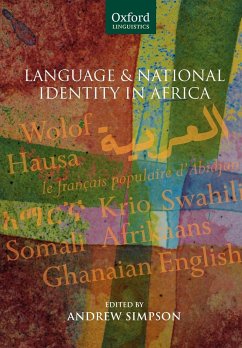 Oxford
LINGUISTICS

LANGUAGE & NATIONAL IDENTITY IN AFRICA

Wolof العربية
Hausa
le français populaire d'Abidjan
አማርኛ Krio Swahili
Somali Afrikaans
Ghanaian English

EDITED BY
ANDREW SIMPSON